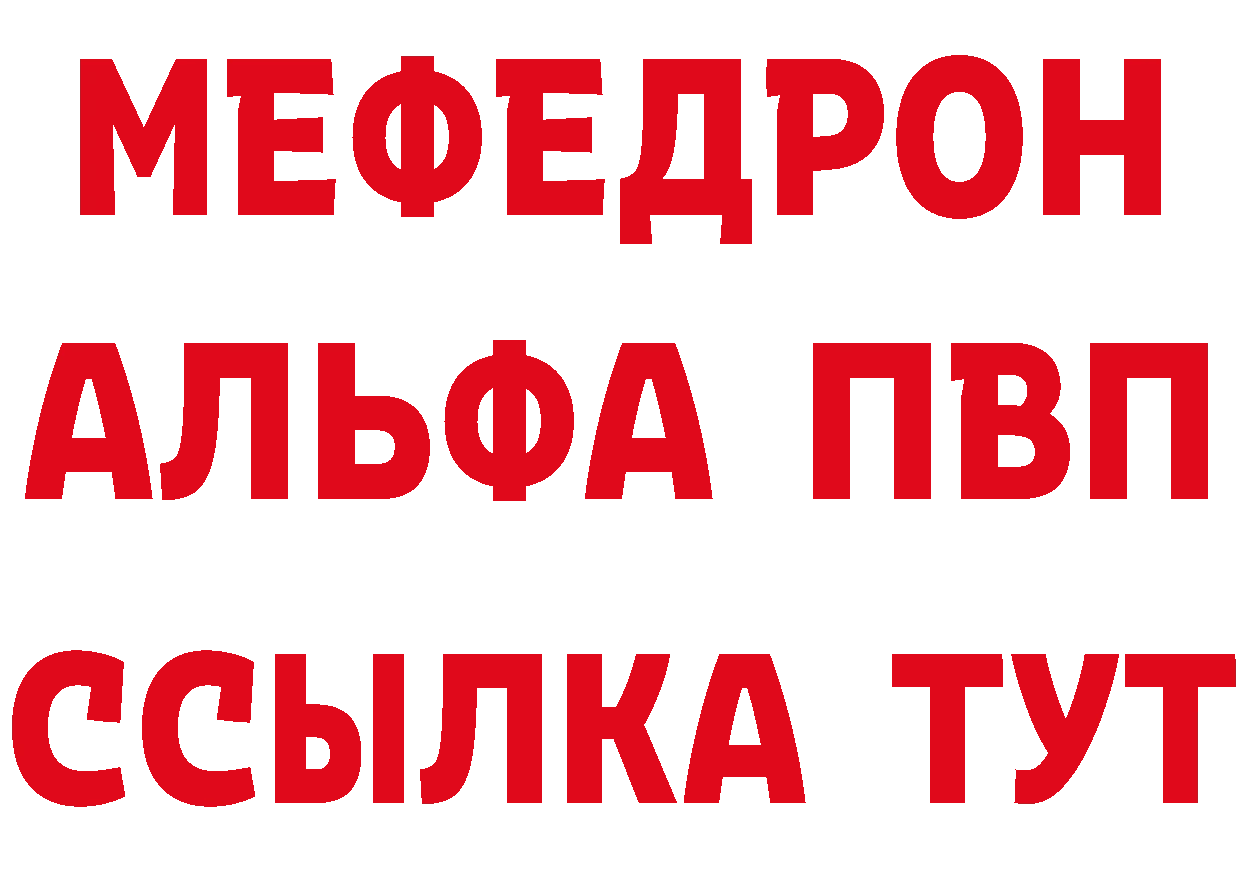 МЕФЕДРОН
АЛЬФА ПВП
ССЫЛКА ТУТ